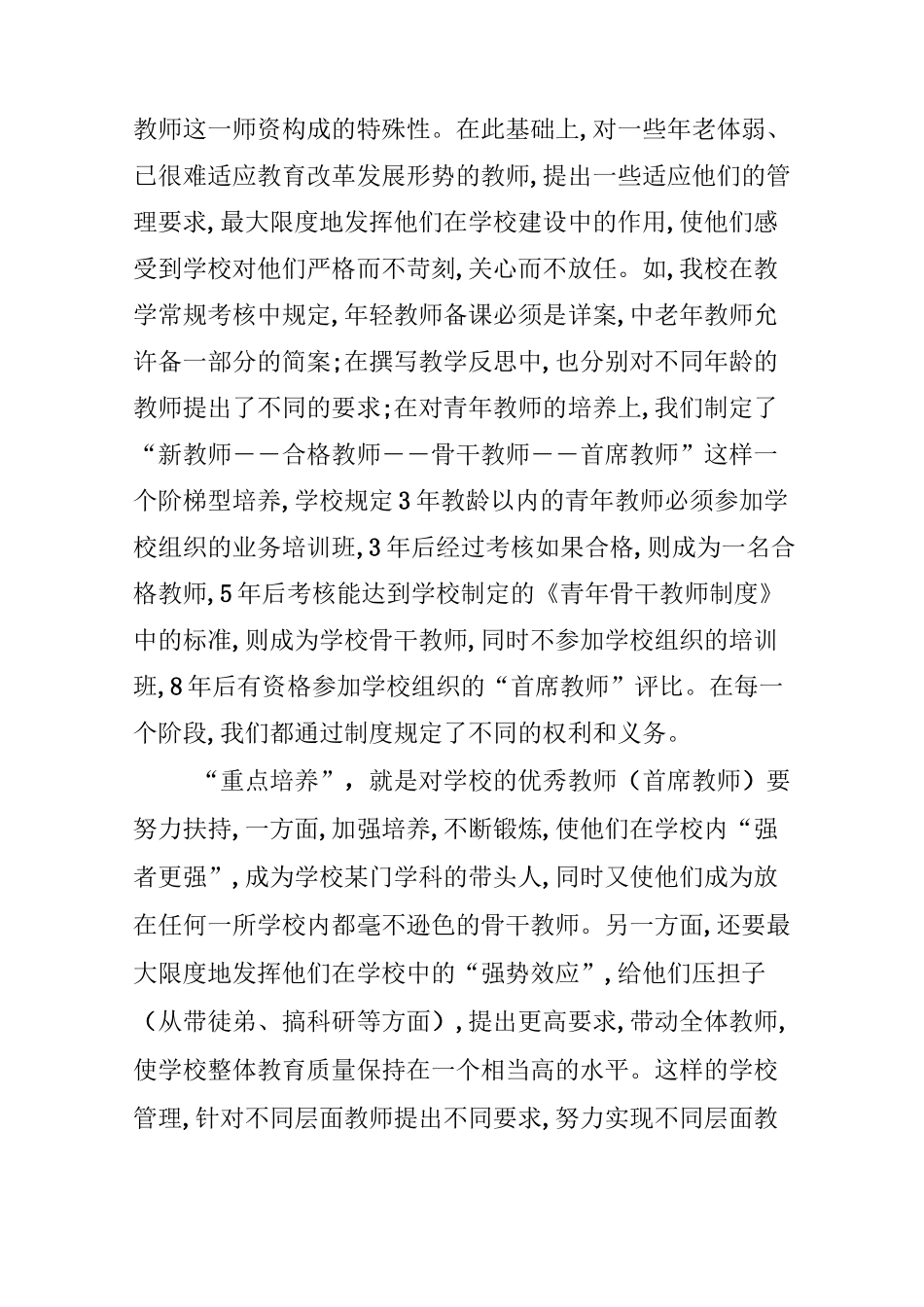 教师这一师资构成的特殊性。在此基础上,对一些年老体弱、已很难适应教育改革发展形势的教师,提出一些适应他们的管理要求,最大限度地发挥他们在学校建设中的作用,使他们感受到学校对他们严格而不苛刻,关心而不放任。如,我校在教学常规考核中规定,年轻教师备课必须是详案,中老年教师允许备一部分的简案;在撰写教学反思中,也分别对不同年龄的教师提出了不同的要求;在对青年教师的培养上,我们制定了“新教师——合格教师——骨干教师——首席教师”这样一个阶梯型培养,学校规定3年教龄以内的青年教师必须参加学校组织的业务培训班,3年后经过考核如果合格,则成为一名合格教师,5年后考核能达到学校制定的《青年骨干教师制度》中的标准,则成为学校骨干教师,同时不参加学校组织的培训班,8年后有资格参加学校组织的“首席教师”评比。在每一个阶段,我们都通过制度规定了不同的权利和义务。

“重点培养”,就是对学校的优秀教师(首席教师)要努力扶持,一方面,加强培养,不断锻炼,使他们在学校内“强者更强”,成为学校某门学科的带头人,同时又使他们成为放在任何一所学校内都毫不逊色的骨干教师。另一方面,还要最大限度地发挥他们在学校中的“强势效应”,给他们压担子(从带徒弟、搞科研等方面),提出更高要求,带动全体教师,使学校整体教育质量保持在一个相当高的水平。这样的学校管理,针对不同层面教师提出不同要求,努力实现不同层面教